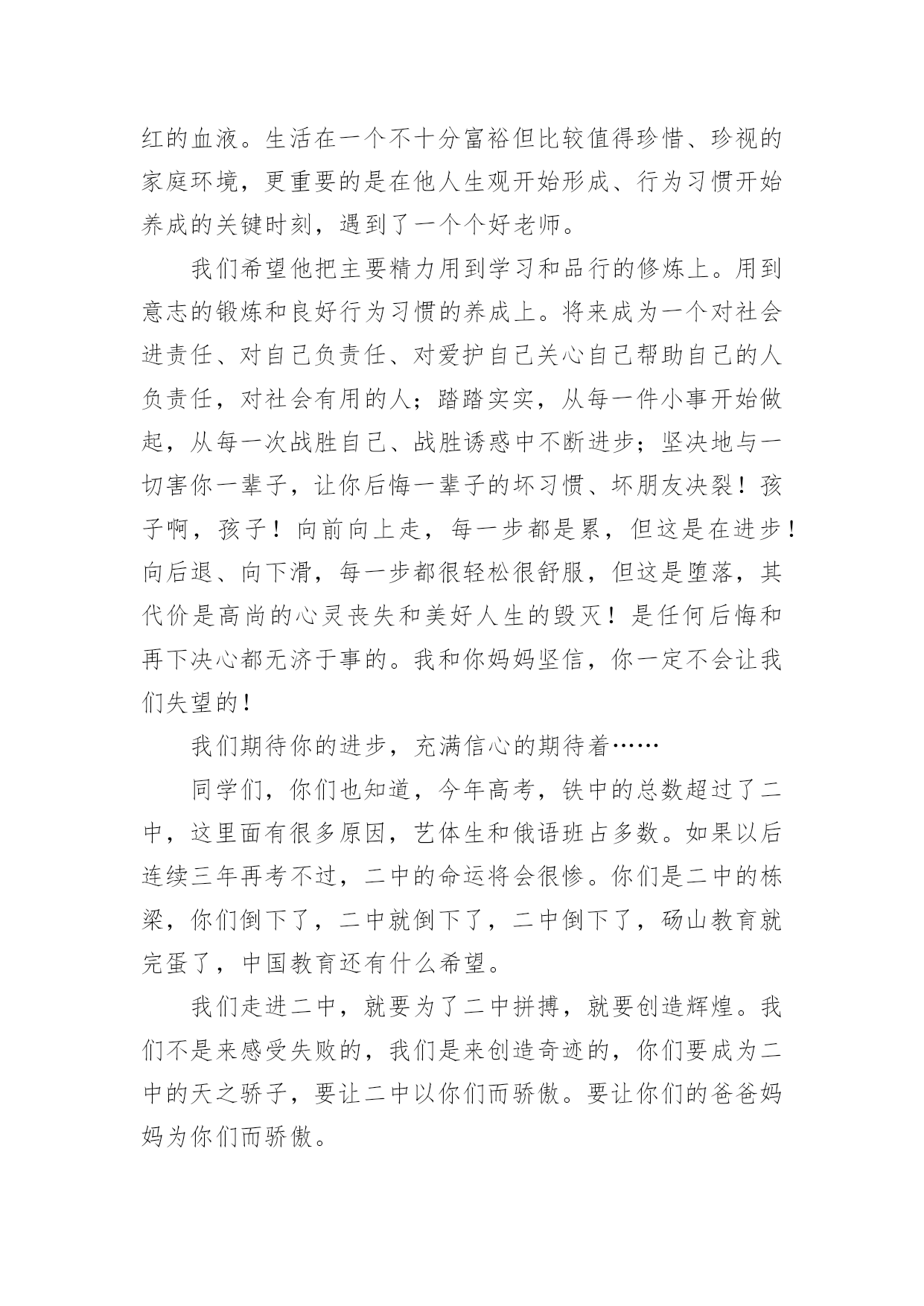 红的血液。生活在一个不十分富裕但比较值得珍惜、珍视的家庭环境，更重要的是在他人生观开始形成、行为习惯开始养成的关键时刻，遇到了一个个好老师。

我们希望他把主要精力用到学习和品行的修炼上。用到意志的锻炼和良好行为习惯的养成上。将来成为一个对社会进责任、对自己负责任、对爱护自己关心自己帮助自己的人负责任，对社会有用的人；踏踏实实，从每一件小事开始做起，从每一次战胜自己、战胜诱惑中不断进步；坚决地与一切害你一辈子，让你后悔一辈子的坏习惯、坏朋友决裂！孩子啊，孩子！向前向上走，每一步都是累，但这是在进步！向后退、向下滑，每一步都很轻松很舒服，但这是堕落，其代价是高尚的心灵丧失和美好人生的毁灭！是任何后悔和再下决心都无济于事的。我和你妈妈坚信，你一定不会让我们失望的！

我们期待你的进步，充满信心的期待着……

同学们，你们也知道，今年高考，铁中的总数超过了二中，这里面有很多原因，艺体生和俄语班占多数。如果以后连续三年再考不过，二中的命运将会很惨。你们是二中的栋梁，你们倒下了，二中就倒下了，二中倒下了，砀山教育就完蛋了，中国教育还有什么希望。

我们走进二中，就要为了二中拼搏，就要创造辉煌。我们不是来感受失败的，我们是来创造奇迹的，你们要成为二中的天之骄子，要让二中以你们而骄傲。要让你们的爸爸妈妈为你们而骄傲。